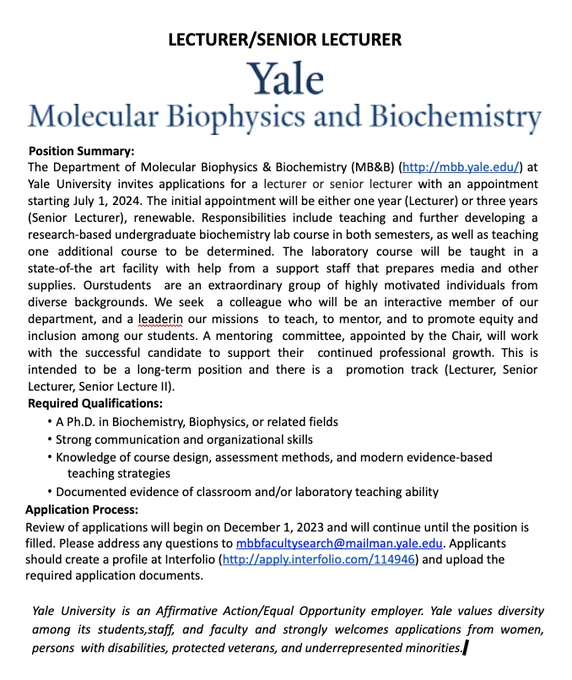 LECTURER/SENIOR LECTURER

Yale
Molecular Biophysics and Biochemistry

Position Summary:
The Department of Molecular Biophysics & Biochemistry (MB&B) (http://mbb.yale.edu/) at Yale University invites applications for a lecturer or senior lecturer with an appointment starting July 1, 2024. The initial appointment will be either one year (Lecturer) or three years (Senior Lecturer), renewable. Responsibilities include teaching and further developing a research-based undergraduate biochemistry lab course in both semesters, as well as teaching one additional course to be determined. The laboratory course will be taught in a state-of-the art facility with help from a support staff that prepares media and other supplies. Ourstudents are an extraordinary group of highly motivated individuals from diverse backgrounds. We seek a colleague who will be an interactive member of our department, and a leaderin our missions to teach, to mentor, and to promote equity and inclusion among our students. A mentoring committee, appointed by the Chair, will work with the successful candidate to support their continued professional growth. This is intended to be a long-term position and there is a promotion track (Lecturer, Senior Lecturer, Senior Lecture II).
Required Qualifications:
• A Ph.D. in Biochemistry, Biophysics, or related fields
• Strong communication and organizational skills
• Knowledge of course design, assessment methods, and modern evidence-based teaching strategies
• Documented evidence of classroom and/or laboratory teaching ability
Application Process:
Review of applications will begin on December 1, 2023 and will continue until the position is filled. Please address any questions to mbbfacultysearch@mailman.yale.edu. Applicants should create a profile at Interfolio (http://apply.interfolio.com/114946) and upload the required application documents.

Yale University is an Affirmative Action/Equal Opportunity employer. Yale values diversity among its students,staff, and faculty and strongly welcomes applications from women, persons with disabilities, protected veterans, and underrepresented minorities.